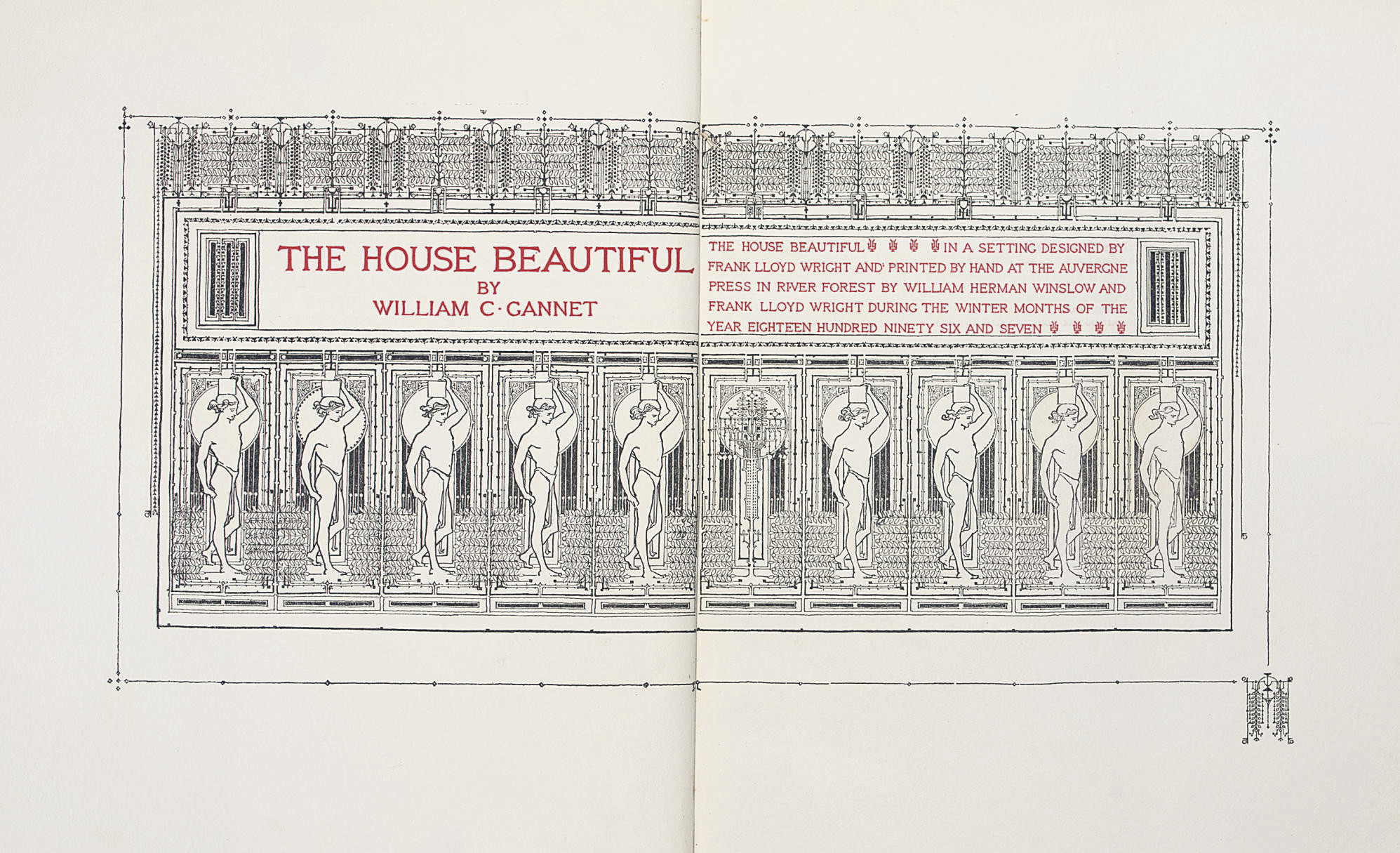 THE HOUSE BEAUTIFUL
BY
WILLIAM C·GANNET

THE HOUSE BEAUTIFUL IN A SETTING DESIGNED BY FRANK LLOYD WRIGHT AND PRINTED BY HAND AT THE AUVERGNE PRESS IN RIVER FOREST BY WILLIAM HERMAN WINSLOW AND FRANK LLOYD WRIGHT DURING THE WINTER MONTHS OF THE YEAR EIGHTEEN HUNDRED NINETY SIX AND SEVEN